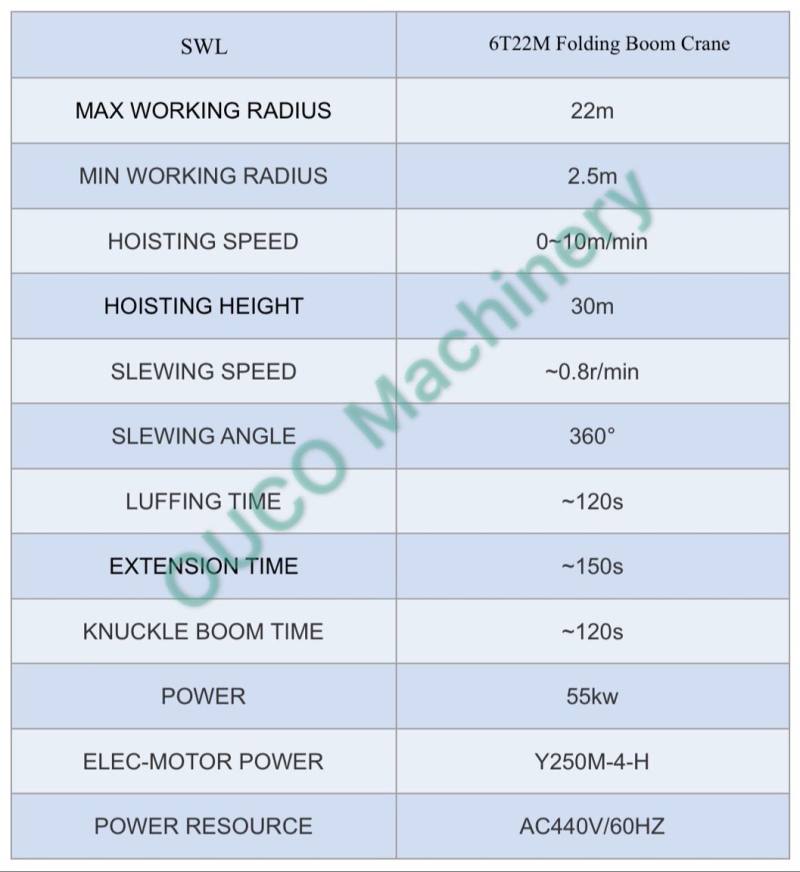 | SWL | 6T22M Folding Boom Crane |
|---|---|
| MAX WORKING RADIUS | 22m |
| MIN WORKING RADIUS | 2.5m |
| HOISTING SPEED | 0~10m/min |
| HOISTING HEIGHT | 30m |
| SLEWING SPEED | ~0.8r/min |
| SLEWING ANGLE | 360° |
| LUFFING TIME | ~120s |
| EXTENSION TIME | ~150s |
| KNUCKLE BOOM TIME | ~120s |
| POWER | 55kw |
| ELEC-MOTOR POWER | Y250M-4-H |
| POWER RESOURCE | AC440V/60HZ |

OUCO Machinery